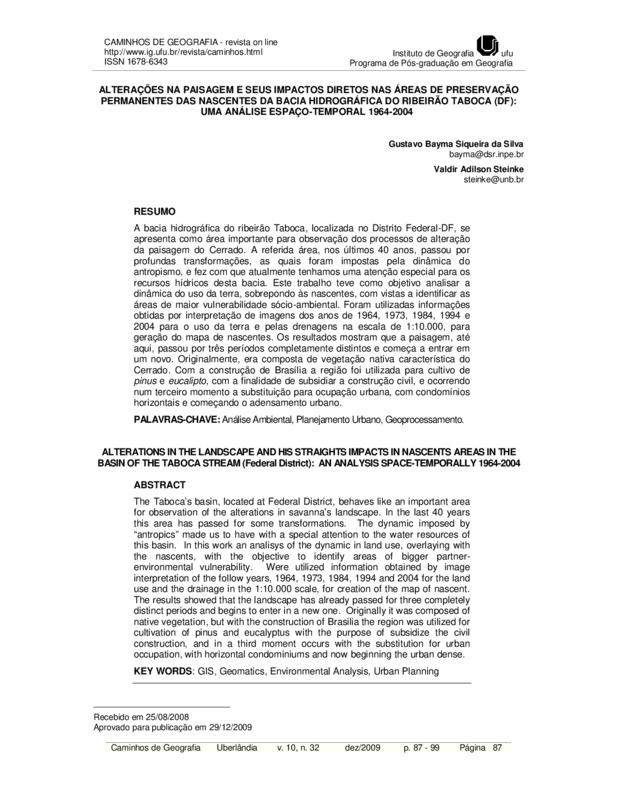 CAMINHOS DE GEOGRAFIA - revista on line
http://www.ig.ufu.br/revista/caminhos.html
ISSN 1678-6343

Instituto de Geografia ufu
Programa de Pós-graduação em Geografia

ALTERAÇÕES NA PAISAGEM E SEUS IMPACTOS DIRETOS NAS ÁREAS DE PRESERVAÇÃO PERMANENTES DAS NASCENTES DA BACIA HIDROGRÁFICA DO RIBEIRÃO TABOCA (DF): UMA ANÁLISE ESPAÇO-TEMPORAL 1964-2004

Gustavo Bayma Siqueira da Silva
bayma@dsr.inpe.br

Valdir Adilson Steinke
steinke@unb.br

RESUMO

A bacia hidrográfica do ribeirão Taboca, localizada no Distrito Federal-DF, se apresenta como área importante para observação dos processos de alteração da paisagem do Cerrado. A referida área, nos últimos 40 anos, passou por profundas transformações, as quais foram impostas pela dinâmica do antropismo, e fez com que atualmente tenhamos uma atenção especial para os recursos hídricos desta bacia. Este trabalho teve como objetivo analisar a dinâmica do uso da terra, sobrepondo às nascentes, com vistas a identificar as áreas de maior vulnerabilidade sócio-ambiental. Foram utilizadas informações obtidas por interpretação de imagens dos anos de 1964, 1973, 1984, 1994 e 2004 para o uso da terra e pelas drenagens na escala de 1:10.000, para geração do mapa de nascentes. Os resultados mostram que a paisagem, até aqui, passou por três períodos completamente distintos e começa a entrar em um novo. Originalmente, era composta de vegetação nativa característica do Cerrado. Com a construção de Brasília a região foi utilizada para cultivo de pinus e eucalipto, com a finalidade de subsidiar a construção civil, e ocorrendo num terceiro momento a substituição para ocupação urbana, com condomínios horizontais e começando o adensamento urbano.

PALAVRAS-CHAVE: Análise Ambiental, Planejamento Urbano, Geoprocessamento.

ALTERATIONS IN THE LANDSCAPE AND HIS STRAIGHTS IMPACTS IN NASCENTS AREAS IN THE BASIN OF THE TABOCA STREAM (Federal District): AN ANALYSIS SPACE-TEMPORALLY 1964-2004

ABSTRACT

The Taboca's basin, located at Federal District, behaves like an important area for observation of the alterations in savanna's landscape. In the last 40 years this area has passed for some transformations. The dynamic imposed by "antropics" made us to have with a special attention to the water resources of this basin. In this work an analisys of the dynamic in land use, overlaying with the nascents, with the objective to identify areas of bigger partner-environmental vulnerability. Were utilized information obtained by image interpretation of the follow years, 1964, 1973, 1984, 1994 and 2004 for the land use and the drainage in the 1:10.000 scale, for creation of the map of nascent. The results showed that the landscape has already passed for three completely distinct periods and begins to enter in a new one. Originally it was composed of native vegetation, but with the construction of Brasilia the region was utilized for cultivation of pinus and eucalyptus with the purpose of subsidize the civil construction, and in a third moment occurs with the substitution for urban occupation, with horizontal condominiums and now beginning the urban dense.

KEY WORDS: GIS, Geomatics, Environmental Analysis, Urban Planning

Recebido em 25/08/2008
Aprovado para publicação em 29/12/2009

Caminhos de Geografia Uberlândia v. 10, n. 32 dez/2009 p. 87 - 99 Página 87